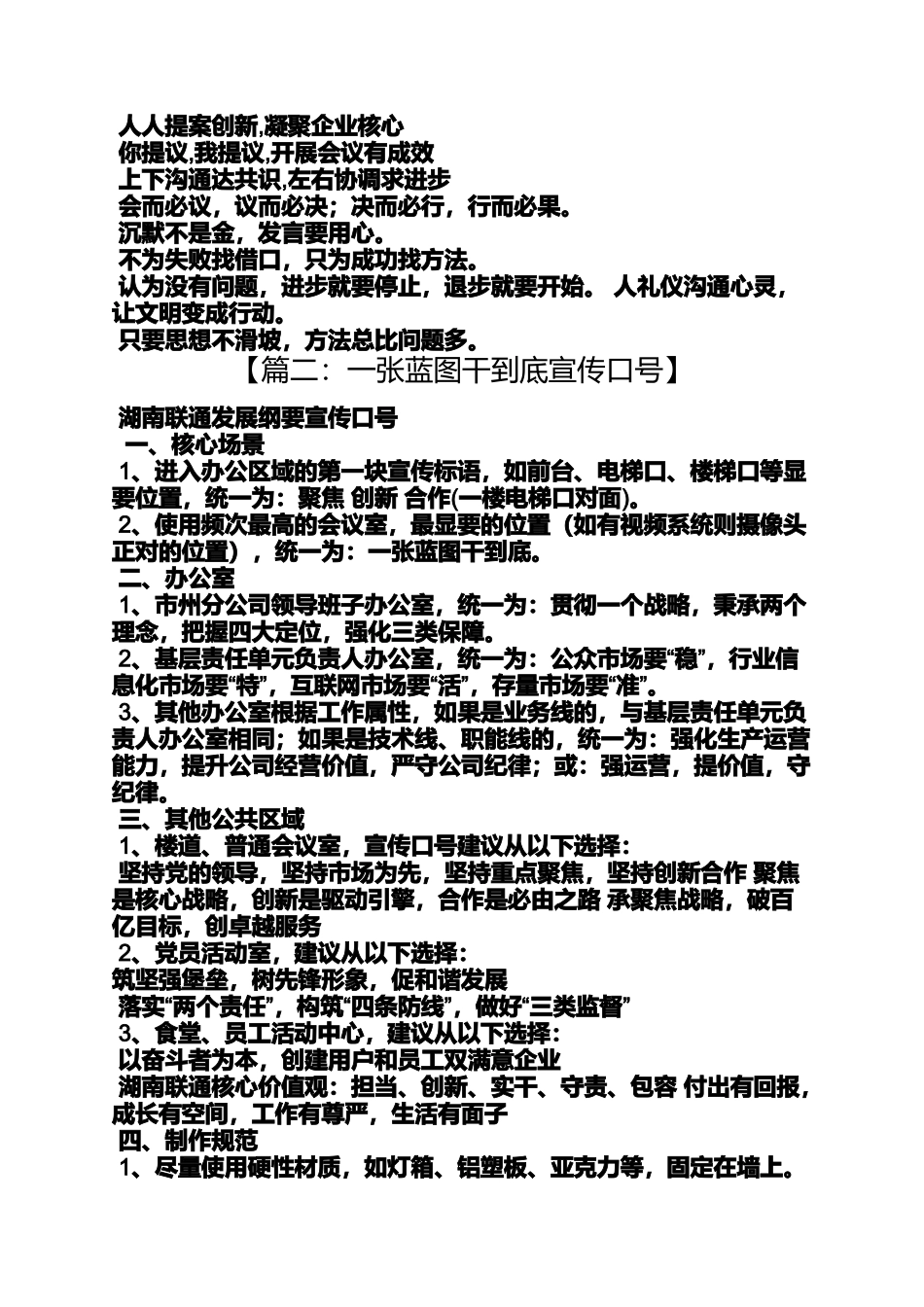 人人提案创新,凝聚企业核心
你提议,我提议,开展会议有成效
上下沟通达共识,左右协调求进步
会而必议，议而必决；决而必行，行而必果。
沉默不是金，发言要用心。
不为失败找借口，只为成功找方法。
认为没有问题，进步就要停止，退步就要开始。 人礼仪沟通心灵，让文明变成行动。
只要思想不滑坡，方法总比问题多。

【篇二：一张蓝图干到底宣传口号】

湖南联通发展纲要宣传口号
一、核心场景
1、进入办公区域的第一块宣传标语，如前台、电梯口、楼梯口等显要位置，统一为：聚焦 创新 合作(一楼电梯口对面)。
2、使用频次最高的会议室，最显要的位置（如有视频系统则摄像头正对的位置），统一为：一张蓝图干到底。
二、办公室
1、市州分公司领导班子办公室，统一为：贯彻一个战略，秉承两个理念，把握四大定位，强化三类保障。
2、基层责任单元负责人办公室，统一为：公众市场要“稳”，行业信息化市场要“特”，互联网市场要“活”，存量市场要“准”。
3、其他办公室根据工作属性，如果是业务线的，与基层责任单元负责人办公室相同；如果是技术线、职能线的，统一为：强化生产运营能力，提升公司经营价值，严守公司纪律；或：强运营，提价值，守纪律。
三、其他公共区域
1、楼道、普通会议室，宣传口号建议从以下选择：
坚持党的领导，坚持市场为先，坚持重点聚焦，坚持创新合作 聚焦是核心战略，创新是驱动引擎，合作是必由之路 承聚焦战略，破百亿目标，创卓越服务
2、党员活动室，建议从以下选择：
筑坚强堡垒，树先锋形象，促和谐发展
落实“两个责任”，构筑“四条防线”，做好“三类监督”
3、食堂、员工活动中心，建议从以下选择：
以奋斗者为本，创建用户和员工双满意企业
湖南联通核心价值观：担当、创新、实干、守责、包容 付出有回报，成长有空间，工作有尊严，生活有面子
四、制作规范
1、尽量使用硬性材质，如灯箱、铝塑板、亚克力等，固定在墙上。